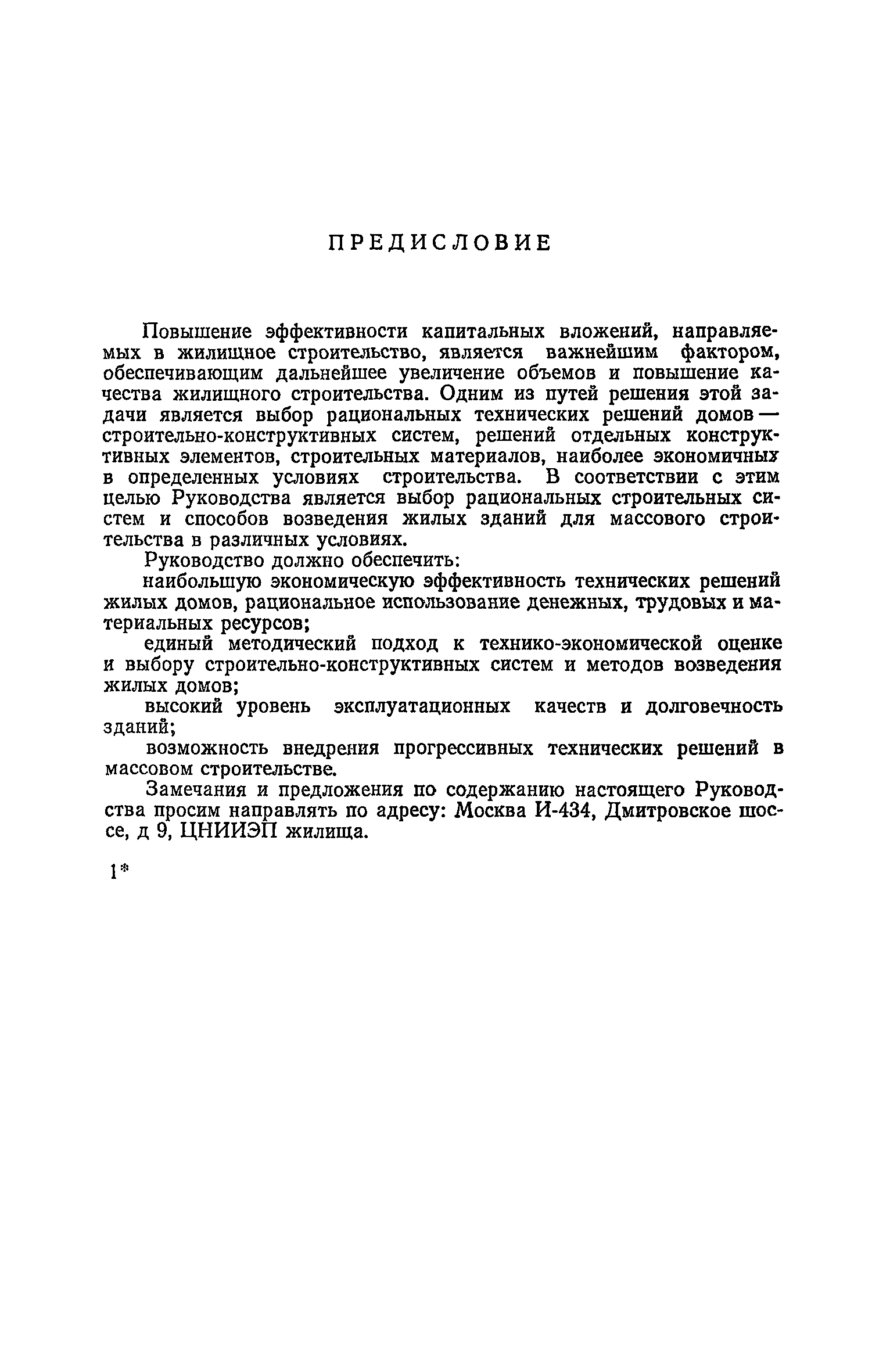 ПРЕДИСЛОВИЕ

Повышение эффективности капитальных вложений, направляемых в жилищное строительство, является важнейшим фактором, обеспечивающим дальнейшее увеличение объемов и повышение качества жилищного строительства. Одним из путей решения этой задачи является выбор рациональных технических решений домов — строительно-конструктивных систем, решений отдельных конструктивных элементов, строительных материалов, наиболее экономичных в определенных условиях строительства. В соответствии с этим целью Руководства является выбор рациональных строительных систем и способов возведения жилых зданий для массового строительства в различных условиях.

Руководство должно обеспечить:

наибольшую экономическую эффективность технических решений жилых домов, рациональное использование денежных, трудовых и материальных ресурсов;

единый методический подход к технико-экономической оценке и выбору строительно-конструктивных систем и методов возведения жилых домов;

высокий уровень эксплуатационных качеств и долговечность зданий;

возможность внедрения прогрессивных технических решений в массовом строительстве.

Замечания и предложения по содержанию настоящего Руководства просим направлять по адресу: Москва И-434, Дмитровское шоссе, д 9, ЦНИИЭП жилища.

1*